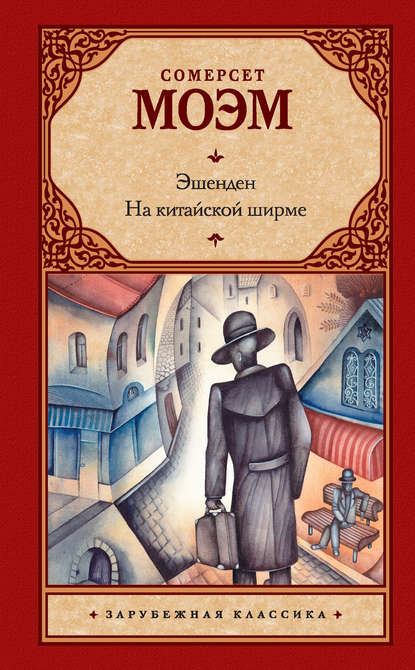 СОМЕРСЕТ
МОЭМ

Эшенден
На китайской ширме

ЗАРУБЕЖНАЯ КЛАССИКА